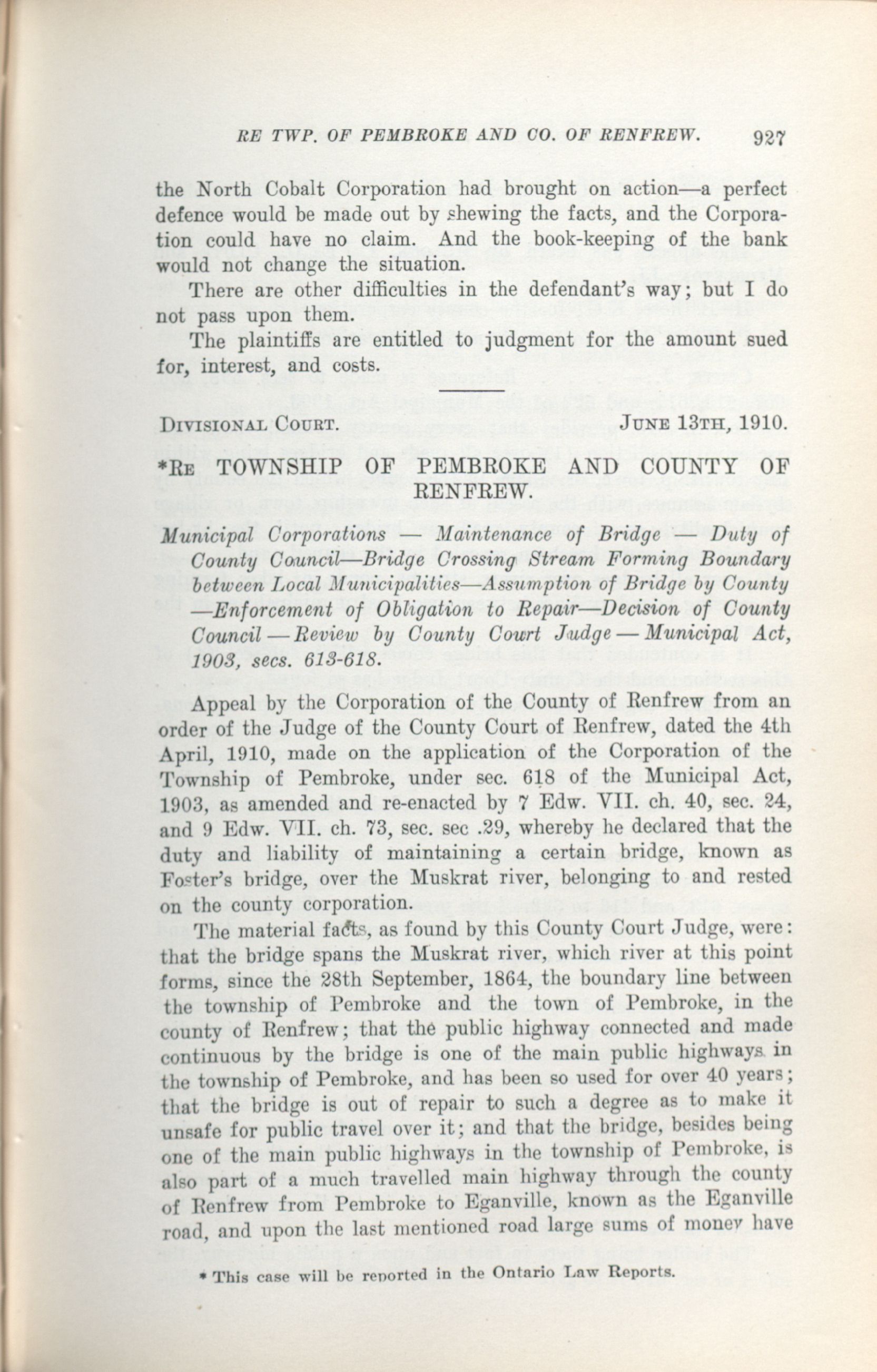 RE TWP. OF PEMBROKE AND CO. OF RENFREW. 927

the North Cobalt Corporation had brought on action—a perfect defence would be made out by shewing the facts, and the Corporation could have no claim. And the book-keeping of the bank would not change the situation.

There are other difficulties in the defendant's way; but I do not pass upon them.

The plaintiffs are entitled to judgment for the amount sued for, interest, and costs.

DIVISIONAL COURT. JUNE 13TH, 1910.

*RE TOWNSHIP OF PEMBROKE AND COUNTY OF RENFREW.

Municipal Corporations — Maintenance of Bridge — Duty of County Council—Bridge Crossing Stream Forming Boundary between Local Municipalities—Assumption of Bridge by County —Enforcement of Obligation to Repair—Decision of County Council — Review by County Court Judge — Municipal Act, 1903, secs. 613-618.

Appeal by the Corporation of the County of Renfrew from an order of the Judge of the County Court of Renfrew, dated the 4th April, 1910, made on the application of the Corporation of the Township of Pembroke, under sec. 618 of the Municipal Act, 1903, as amended and re-enacted by 7 Edw. VII. ch. 40, sec. 24, and 9 Edw. VII. ch. 73, sec. sec .29, whereby he declared that the duty and liability of maintaining a certain bridge, known as Foster's bridge, over the Muskrat river, belonging to and rested on the county corporation.

The material facts, as found by this County Court Judge, were: that the bridge spans the Muskrat river, which river at this point forms, since the 28th September, 1864, the boundary line between the township of Pembroke and the town of Pembroke, in the county of Renfrew; that the public highway connected and made continuous by the bridge is one of the main public highways in the township of Pembroke, and has been so used for over 40 years; that the bridge is out of repair to such a degree as to make it unsafe for public travel over it; and that the bridge, besides being one of the main public highways in the township of Pembroke, is also part of a much travelled main highway through the county of Renfrew from Pembroke to Eganville, known as the Eganville road, and upon the last mentioned road large sums of money have

* This case will be reported in the Ontario Law Reports.